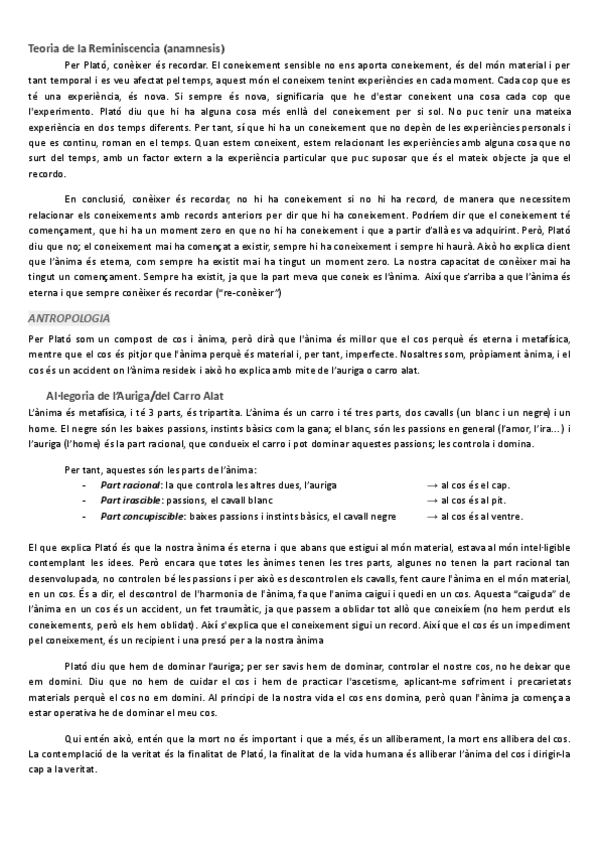 Teoria de la Reminiscencia (anamnesis)

Per Plató, conèixer és recordar. El coneixement sensible no ens aporta coneixement, és del món material i per tant temporal i es veu afectat pel temps, aquest món el coneixem tenint experiències en cada moment. Cada cop que es té una experiència, és nova. Si sempre és nova, significaria que he d'estar coneixent una cosa cada cop que l'experimento. Plató diu que hi ha alguna cosa més enllà del coneixement per si sol. No puc tenir una mateixa experiència en dos temps diferents. Per tant, sí que hi ha un coneixement que no depèn de les experiències personals i que es continu, roman en el temps. Quan estem coneixent, estem relacionant les experiències amb alguna cosa que no surt del temps, amb un factor extern a la experiència particular que puc suposar que és el mateix objecte ja que el recordo.

En conclusió, conèixer és recordar, no hi ha coneixement si no hi ha record, de manera que necessitem relacionar els coneixements amb records anteriors per dir que hi ha coneixement. Podríem dir que el coneixement té començament, que hi ha un moment zero en que no hi ha coneixement i que a partir d'allà es va adquirint. Però, Plató diu que no; el coneixement mai ha començat a existir, sempre hi ha coneixement i sempre hi haurà. Això ho explica dient que l'ànima és eterna, com sempre ha existit mai ha tingut un moment zero. La nostra capacitat de conèixer mai ha tingut un començament. Sempre ha existit, ja que la part meva que coneix es l'ànima. Així que s'arriba a que l'ànima és eterna i que sempre conèixer és recordar ("re-conèixer")

ANTROPOLOGIA

Per Plató som un compost de cos i ànima, però dirà que l'ànima és millor que el cos perquè és eterna i metafísica, mentre que el cos és pitjor que l'ànima perquè és material i, per tant, imperfecte. Nosaltres som, pròpiament ànima, i el cos és un accident on l'ànima resideix i això ho explica amb mite de l'auriga o carro alat.

Al·legoria de l'Auriga/del Carro Alat

L'ànima és metafísica, i té 3 parts, és tripartita. L'ànima és un carro i té tres parts, dos cavalls (un blanc i un negre) i un home. El negre són les baixes passions, instints bàsics com la gana; el blanc, són les passions en general (l'amor, l'ira...) i l'auriga (l'home) és la part racional, que condueix el carro i pot dominar aquestes passions; les controla i domina.

Per tant, aquestes són les parts de l'ànima:
- Part racional: la que controla les altres dues, l'auriga → al cos és el cap.
- Part irascible: passions, el cavall blanc → al cos és al pit.
- Part concupiscible: baixes passions i instints bàsics, el cavall negre → al cos és al ventre.

El que explica Plató és que la nostra ànima és eterna i que abans que estigui al món material, estava al món intel·ligible contemplant les idees. Però encara que totes les ànimes tenen les tres parts, algunes no tenen la part racional tan desenvolupada, no controlen bé les passions i per això es descontrolen els cavalls, fent caure l'ànima en el món material, en un cos. És a dir, el descontrol de l'harmonia de l'ànima, fa que l'anima caigui i quedi en un cos. Aquesta "caiguda" de l'ànima en un cos és un accident, un fet traumàtic, ja que passem a oblidar tot allò que coneixíem (no hem perdut els coneixements, però els hem oblidat). Així s'explica que el coneixement sigui un record. Així que el cos és un impediment pel coneixement, és un recipient i una presó per a la nostra ànima

Plató diu que hem de dominar l'auriga; per ser savis hem de dominar, controlar el nostre cos, no he deixar que em domini. Diu que no hem de cuidar el cos i hem de practicar l'ascetisme, aplicant-me sofriment i precarietats materials perquè el cos no em domini. Al principi de la nostra vida el cos ens domina, però quan l'ànima ja comença a estar operativa he de dominar el meu cos.

Qui entén això, entén que la mort no és important i que a més, és un alliberament, la mort ens allibera del cos. La contemplació de la veritat és la finalitat de Plató, la finalitat de la vida humana és alliberar l'ànima del cos i dirigir-la cap a la veritat.